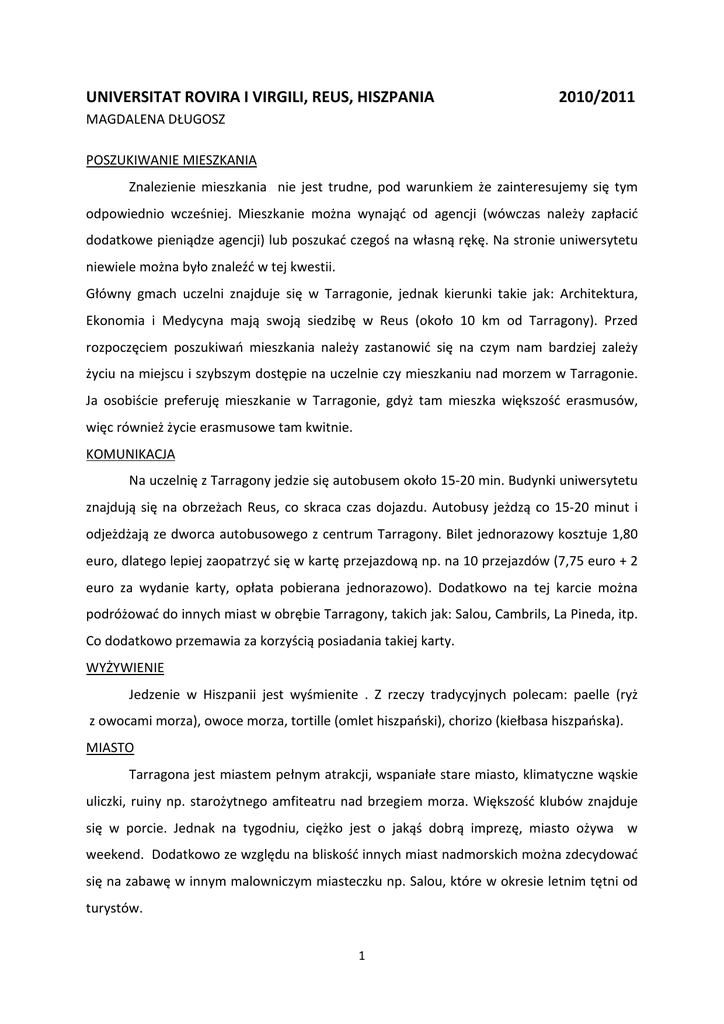 UNIVERSITAT ROVIRA I VIRGILI, REUS, HISZPANIA 2010/2011
MAGDALENA DŁUGOSZ

POSZUKIWANIE MIESZKANIA

Znalezienie mieszkania nie jest trudne, pod warunkiem że zainteresujemy się tym odpowiednio wcześniej. Mieszkanie można wynająć od agencji (wówczas należy zapłacić dodatkowe pieniądze agencji) lub poszukać czegoś na własną rękę. Na stronie uniwersytetu niewiele można było znaleźć w tej kwestii.
Główny gmach uczelni znajduje się w Tarragonie, jednak kierunki takie jak: Architektura, Ekonomia i Medycyna mają swoją siedzibę w Reus (około 10 km od Tarragony). Przed rozpoczęciem poszukiwań mieszkania należy zastanowić się na czym nam bardziej zależy życiu na miejscu i szybszym dostępie na uczelnie czy mieszkaniu nad morzem w Tarragonie. Ja osobiście preferuję mieszkanie w Tarragonie, gdyż tam mieszka większość erasmusów, więc również życie erasmusowe tam kwitnie.
KOMUNIKACJA

Na uczelnię z Tarragony jedzie się autobusem około 15-20 min. Budynki uniwersytetu znajdują się na obrzeżach Reus, co skraca czas dojazdu. Autobusy jeżdżą co 15-20 minut i odjeżdżają ze dworca autobusowego z centrum Tarragony. Bilet jednorazowy kosztuje 1,80 euro, dlatego lepiej zaopatrzyć się w kartę przejazdową np. na 10 przejazdów (7,75 euro + 2 euro za wydanie karty, opłata pobierana jednorazowo). Dodatkowo na tej karcie można podróżować do innych miast w obrębie Tarragony, takich jak: Salou, Cambrils, La Pineda, itp. Co dodatkowo przemawia za korzyścią posiadania takiej karty.
WYŻYWIENIE

Jedzenie w Hiszpanii jest wyśmienite . Z rzeczy tradycyjnych polecam: paelle (ryż z owocami morza), owoce morza, tortille (omlet hiszpański), chorizo (kiełbasa hiszpańska).
MIASTO

Tarragona jest miastem pełnym atrakcji, wspaniałe stare miasto, klimatyczne wąskie uliczki, ruiny np. starożytnego amfiteatru nad brzegiem morza. Większość klubów znajduje się w porcie. Jednak na tygodniu, ciężko jest o jakąś dobrą imprezę, miasto ożywa w weekend. Dodatkowo ze względu na bliskość innych miast nadmorskich można zdecydować się na zabawę w innym malowniczym miasteczku np. Salou, które w okresie letnim tętni od turystów.

1